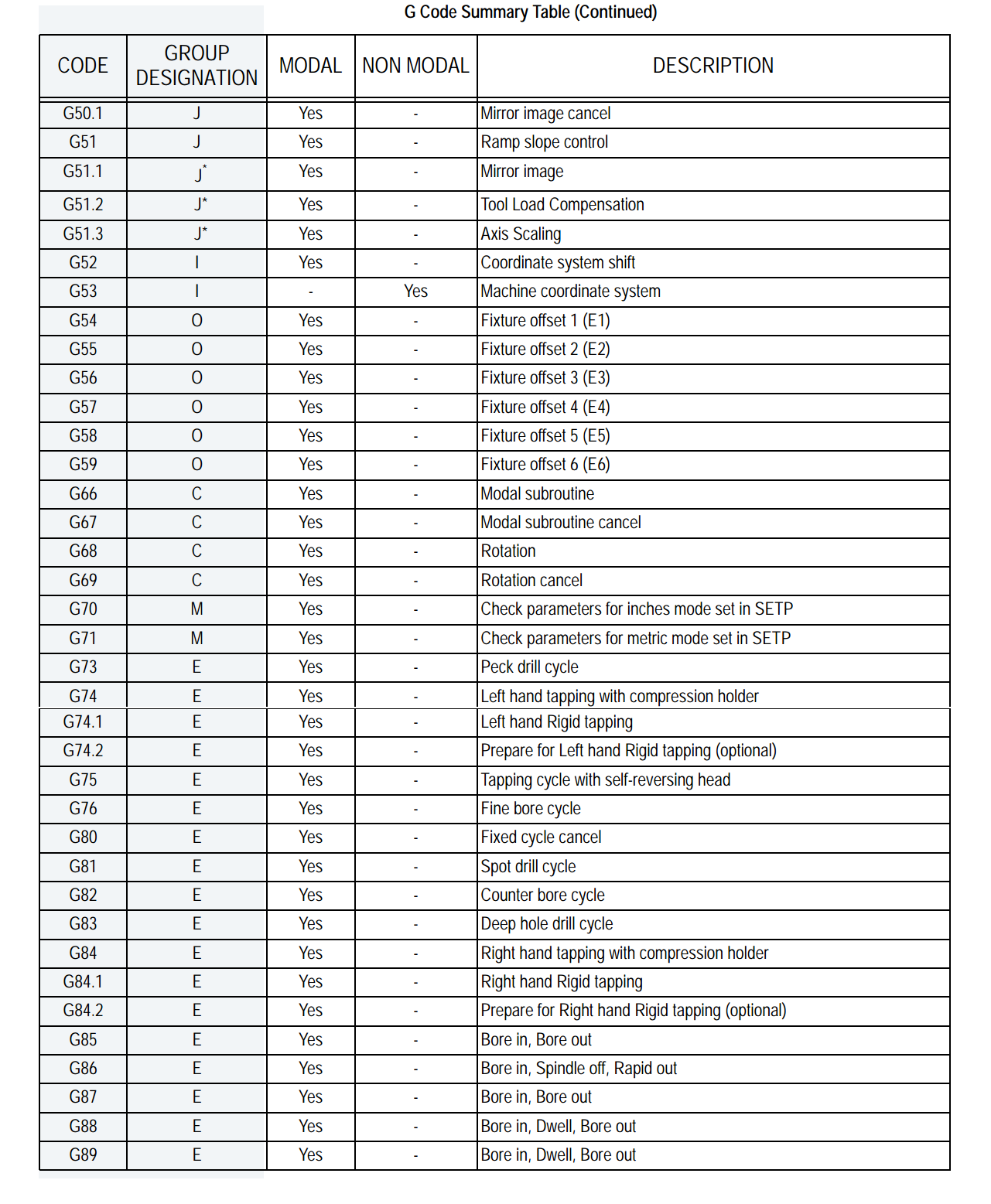 G Code Summary Table (Continued)

| CODE | GROUP DESIGNATION | MODAL | NON MODAL | DESCRIPTION |
|---|---|---|---|---|
| G50.1 | J | Yes | - | Mirror image cancel |
| G51 | J | Yes | - | Ramp slope control |
| G51.1 | J* | Yes | - | Mirror image |
| G51.2 | J* | Yes | - | Tool Load Compensation |
| G51.3 | J* | Yes | - | Axis Scaling |
| G52 | I | Yes | - | Coordinate system shift |
| G53 | I | - | Yes | Machine coordinate system |
| G54 | O | Yes | - | Fixture offset 1 (E1) |
| G55 | O | Yes | - | Fixture offset 2 (E2) |
| G56 | O | Yes | - | Fixture offset 3 (E3) |
| G57 | O | Yes | - | Fixture offset 4 (E4) |
| G58 | O | Yes | - | Fixture offset 5 (E5) |
| G59 | O | Yes | - | Fixture offset 6 (E6) |
| G66 | C | Yes | - | Modal subroutine |
| G67 | C | Yes | - | Modal subroutine cancel |
| G68 | C | Yes | - | Rotation |
| G69 | C | Yes | - | Rotation cancel |
| G70 | M | Yes | - | Check parameters for inches mode set in SETP |
| G71 | M | Yes | - | Check parameters for metric mode set in SETP |
| G73 | E | Yes | - | Peck drill cycle |
| G74 | E | Yes | - | Left hand tapping with compression holder |
| G74.1 | E | Yes | - | Left hand Rigid tapping |
| G74.2 | E | Yes | - | Prepare for Left hand Rigid tapping (optional) |
| G75 | E | Yes | - | Tapping cycle with self-reversing head |
| G76 | E | Yes | - | Fine bore cycle |
| G80 | E | Yes | - | Fixed cycle cancel |
| G81 | E | Yes | - | Spot drill cycle |
| G82 | E | Yes | - | Counter bore cycle |
| G83 | E | Yes | - | Deep hole drill cycle |
| G84 | E | Yes | - | Right hand tapping with compression holder |
| G84.1 | E | Yes | - | Right hand Rigid tapping |
| G84.2 | E | Yes | - | Prepare for Right hand Rigid tapping (optional) |
| G85 | E | Yes | - | Bore in, Bore out |
| G86 | E | Yes | - | Bore in, Spindle off, Rapid out |
| G87 | E | Yes | - | Bore in, Bore out |
| G88 | E | Yes | - | Bore in, Dwell, Bore out |
| G89 | E | Yes | - | Bore in, Dwell, Bore out |